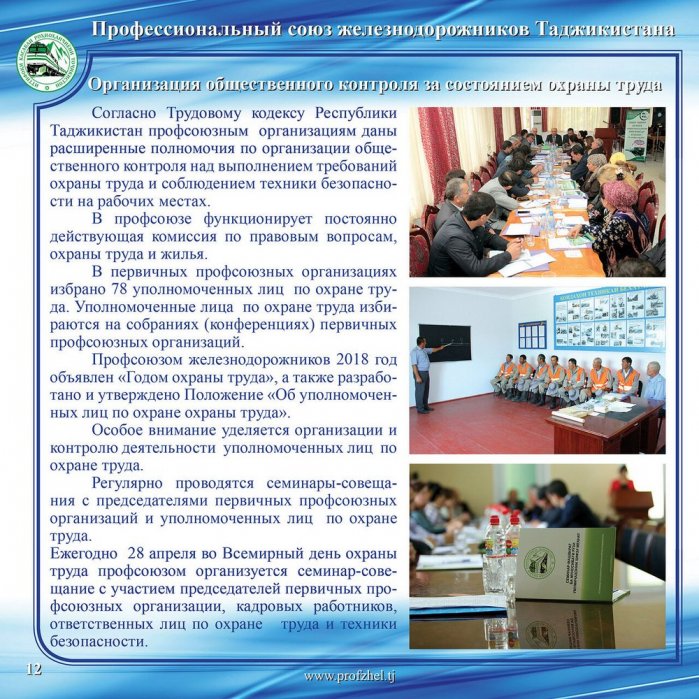 Профессиональный союз железнодорожников Таджикистана

Организация общественного контроля за состоянием охраны труда

Согласно Трудовому кодексу Республики Таджикистан профсоюзным организациям даны расширенные полномочия по организации общественного контроля над выполнением требований охраны труда и соблюдением техники безопасности на рабочих местах.

В профсоюзе функционирует постоянно действующая комиссия по правовым вопросам, охраны труда и жилья.

В первичных профсоюзных организациях избрано 78 уполномоченных лиц по охране труда. Уполномоченные лица по охране труда избираются на собраниях (конференциях) первичных профсоюзных организаций.

Профсоюзом железнодорожников 2018 год объявлен «Годом охраны труда», а также разработано и утверждено Положение «Об уполномоченных лиц по охране охраны труда».

Особое внимание уделяется организации и контролю деятельности уполномоченных лиц по охране труда.

Регулярно проводятся семинары-совещания с председателями первичных профсоюзных организаций и уполномоченных лиц по охране труда.

Ежегодно 28 апреля во Всемирный день охраны труда профсоюзом организуется семинар-совещание с участием председателей первичных профсоюзных организации, кадровых работников, ответственных лиц по охране труда и техники безопасности.

12

www.profzhel.tj